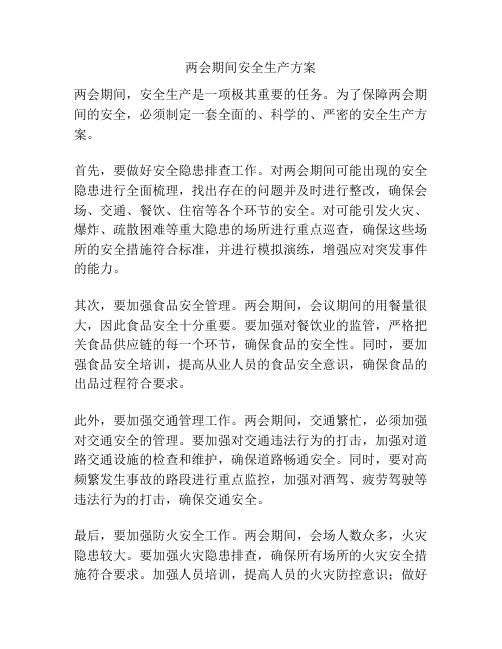 两会期间安全生产方案

两会期间，安全生产是一项极其重要的任务。为了保障两会期间的安全，必须制定一套全面的、科学的、严密的安全生产方案。

首先，要做好安全隐患排查工作。对两会期间可能出现的安全隐患进行全面梳理，找出存在的问题并及时进行整改，确保会场、交通、餐饮、住宿等各个环节的安全。对可能引发火灾、爆炸、疏散困难等重大隐患的场所进行重点巡查，确保这些场所的安全措施符合标准，并进行模拟演练，增强应对突发事件的能力。

其次，要加强食品安全管理。两会期间，会议期间的用餐量很大，因此食品安全十分重要。要加强对餐饮业的监管，严格把关食品供应链的每一个环节，确保食品的安全性。同时，要加强食品安全培训，提高从业人员的食品安全意识，确保食品的出品过程符合要求。

此外，要加强交通管理工作。两会期间，交通繁忙，必须加强对交通安全的管理。要加强对交通违法行为的打击，加强对道路交通设施的检查和维护，确保道路畅通安全。同时，要对高频繁发生事故的路段进行重点监控，加强对酒驾、疲劳驾驶等违法行为的打击，确保交通安全。

最后，要加强防火安全工作。两会期间，会场人数众多，火灾隐患较大。要加强火灾隐患排查，确保所有场所的火灾安全措施符合要求。加强人员培训，提高人员的火灾防控意识；做好